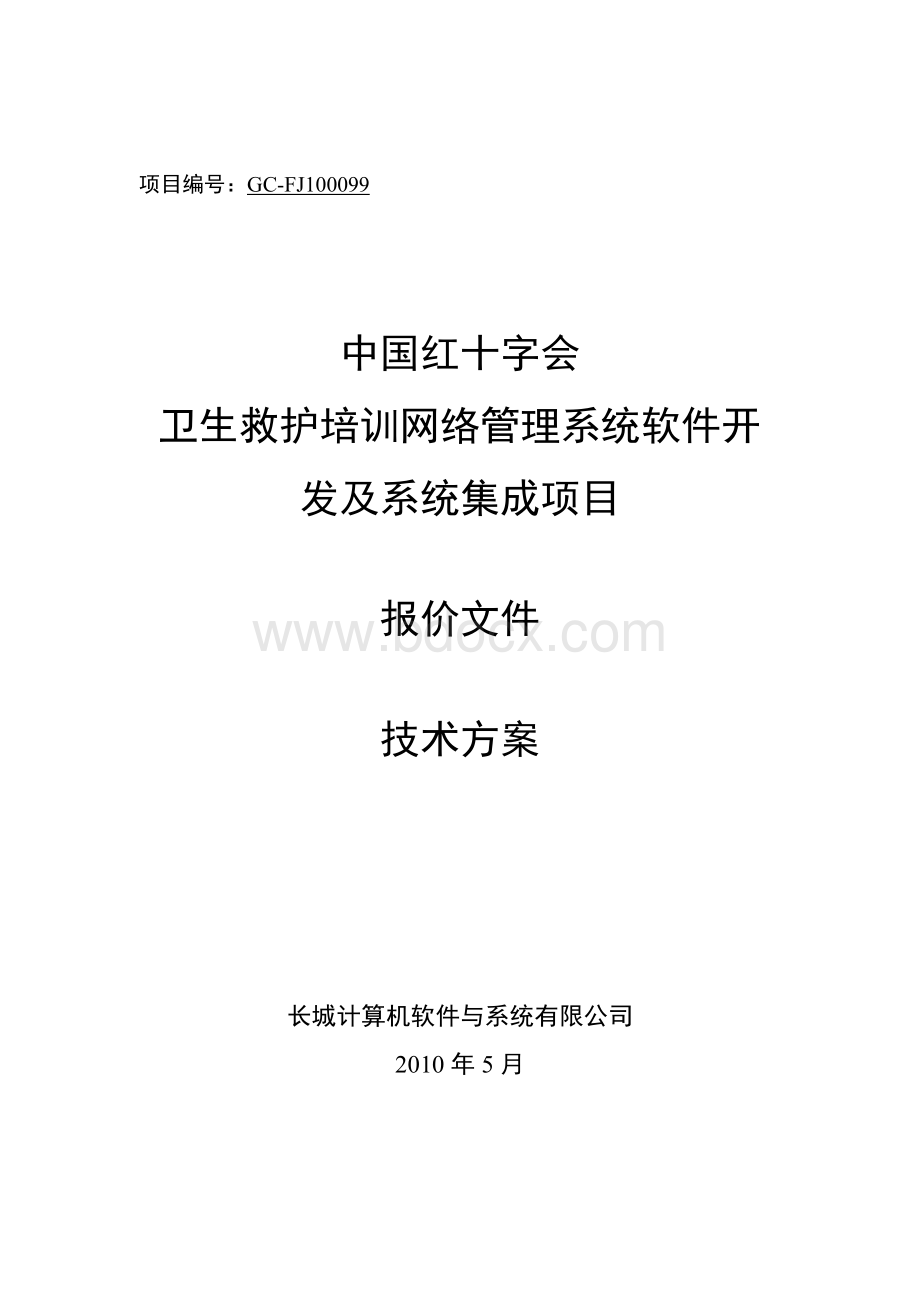 项目编号：GC-FJ100099

中国红十字会

卫生救护培训网络管理系统软件开发及系统集成项目

报价文件

www.bdocx.com

技术方案

长城计算机软件与系统有限公司

2010 年 5 月